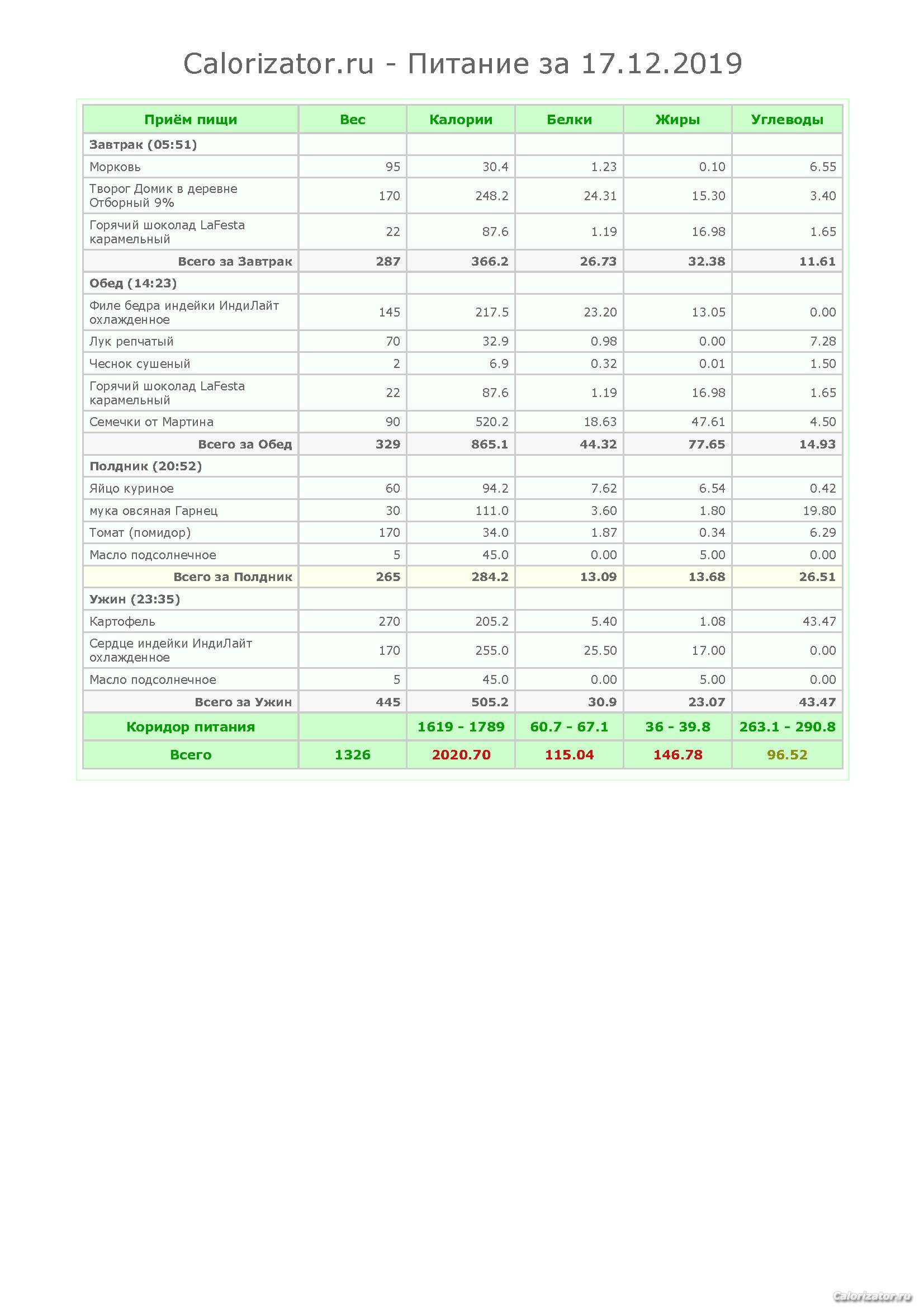 Calorizator.ru - Питание за 17.12.2019

| Приём пищи | Вес | Калории | Белки | Жиры | Углеводы |
|---|---|---|---|---|---|
| Завтрак (05:51) | | | | | |
| Морковь | 95 | 30.4 | 1.23 | 0.10 | 6.55 |
| Творог Домик в деревне Отборный 9% | 170 | 248.2 | 24.31 | 15.30 | 3.40 |
| Горячий шоколад LaFesta карамельный | 22 | 87.6 | 1.19 | 16.98 | 1.65 |
| Всего за Завтрак | 287 | 366.2 | 26.73 | 32.38 | 11.61 |
| Обед (14:23) | | | | | |
| Филе бедра индейки ИндиЛайт охлажденное | 145 | 217.5 | 23.20 | 13.05 | 0.00 |
| Лук репчатый | 70 | 32.9 | 0.98 | 0.00 | 7.28 |
| Чеснок сушеный | 2 | 6.9 | 0.32 | 0.01 | 1.50 |
| Горячий шоколад LaFesta карамельный | 22 | 87.6 | 1.19 | 16.98 | 1.65 |
| Семечки от Мартина | 90 | 520.2 | 18.63 | 47.61 | 4.50 |
| Всего за Обед | 329 | 865.1 | 44.32 | 77.65 | 14.93 |
| Полдник (20:52) | | | | | |
| Яйцо куриное | 60 | 94.2 | 7.62 | 6.54 | 0.42 |
| мука овсяная Гарнец | 30 | 111.0 | 3.60 | 1.80 | 19.80 |
| Томат (помидор) | 170 | 34.0 | 1.87 | 0.34 | 6.29 |
| Масло подсолнечное | 5 | 45.0 | 0.00 | 5.00 | 0.00 |
| Всего за Полдник | 265 | 284.2 | 13.09 | 13.68 | 26.51 |
| Ужин (23:35) | | | | | |
| Картофель | 270 | 205.2 | 5.40 | 1.08 | 43.47 |
| Сердце индейки ИндиЛайт охлажденное | 170 | 255.0 | 25.50 | 17.00 | 0.00 |
| Масло подсолнечное | 5 | 45.0 | 0.00 | 5.00 | 0.00 |
| Всего за Ужин | 445 | 505.2 | 30.9 | 23.07 | 43.47 |
| Коридор питания | | 1619 - 1789 | 60.7 - 67.1 | 36 - 39.8 | 263.1 - 290.8 |
| Всего | 1326 | 2020.70 | 115.04 | 146.78 | 96.52 |

Calorizator.ru